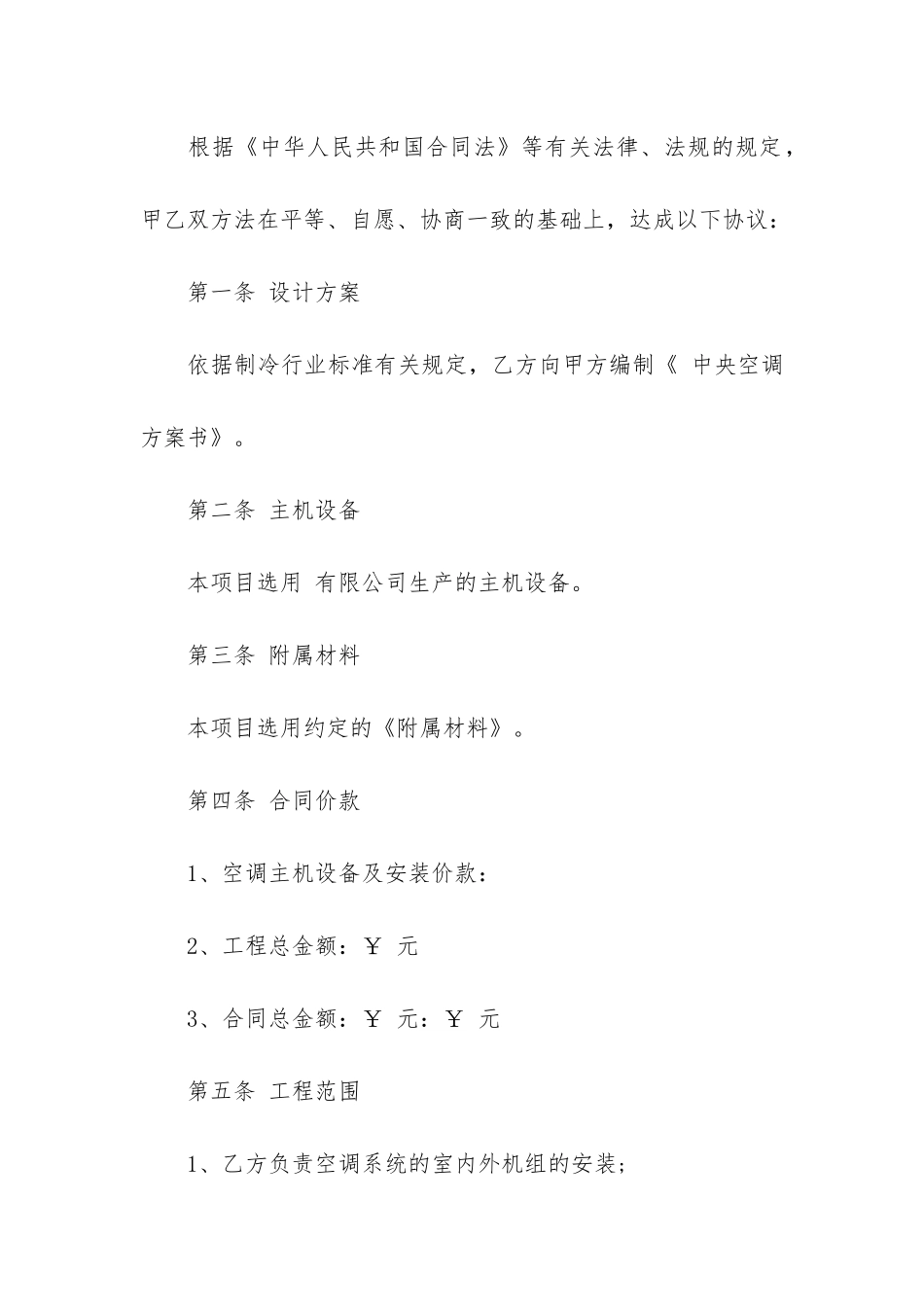 根据《中华人民共和国合同法》等有关法律、法规的规定，甲乙双方法在平等、自愿、协商一致的基础上，达成以下协议：

第一条 设计方案

依据制冷行业标准有关规定，乙方向甲方编制《 中央空调方案书》。

第二条 主机设备

本项目选用 有限公司生产的主机设备。

第三条 附属材料

本项目选用约定的《附属材料》。

第四条 合同价款

1、空调主机设备及安装价款：

2、工程总金额：￥ 元

3、合同总金额：￥ 元：￥ 元

第五条 工程范围

1、乙方负责空调系统的室内外机组的安装；